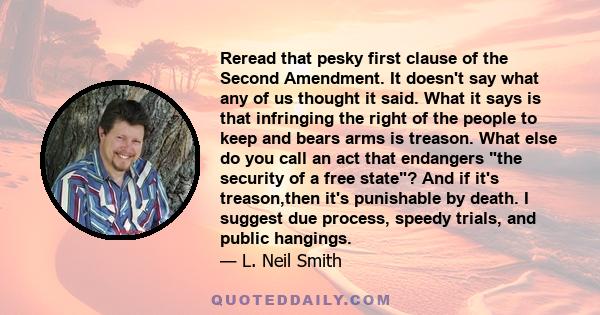 Reread that pesky first clause of the Second Amendment. It doesn't say what any of us thought it said. What it says is that infringing the right of the people to keep and bears arms is treason. What else do you call an act that endangers "the security of a free state"? And if it's treason,then it's punishable by death. I suggest due process, speedy trials, and public hangings.
— L. Neil Smith

QUOTEDDAILY.COM